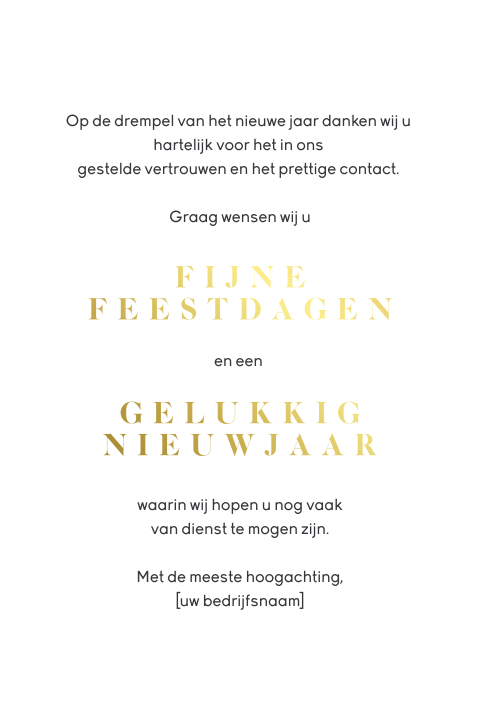 Op de drempel van het nieuwe jaar danken wij u hartelijk voor het in ons gestelde vertrouwen en het prettige contact.

Graag wensen wij u

FIJNE FEESTDAGEN

en een

GELUKKIG NIEUWJAAR

waarin wij hopen u nog vaak van dienst te mogen zijn.

Met de meeste hoogachting,
[uw bedrijfsnaam]